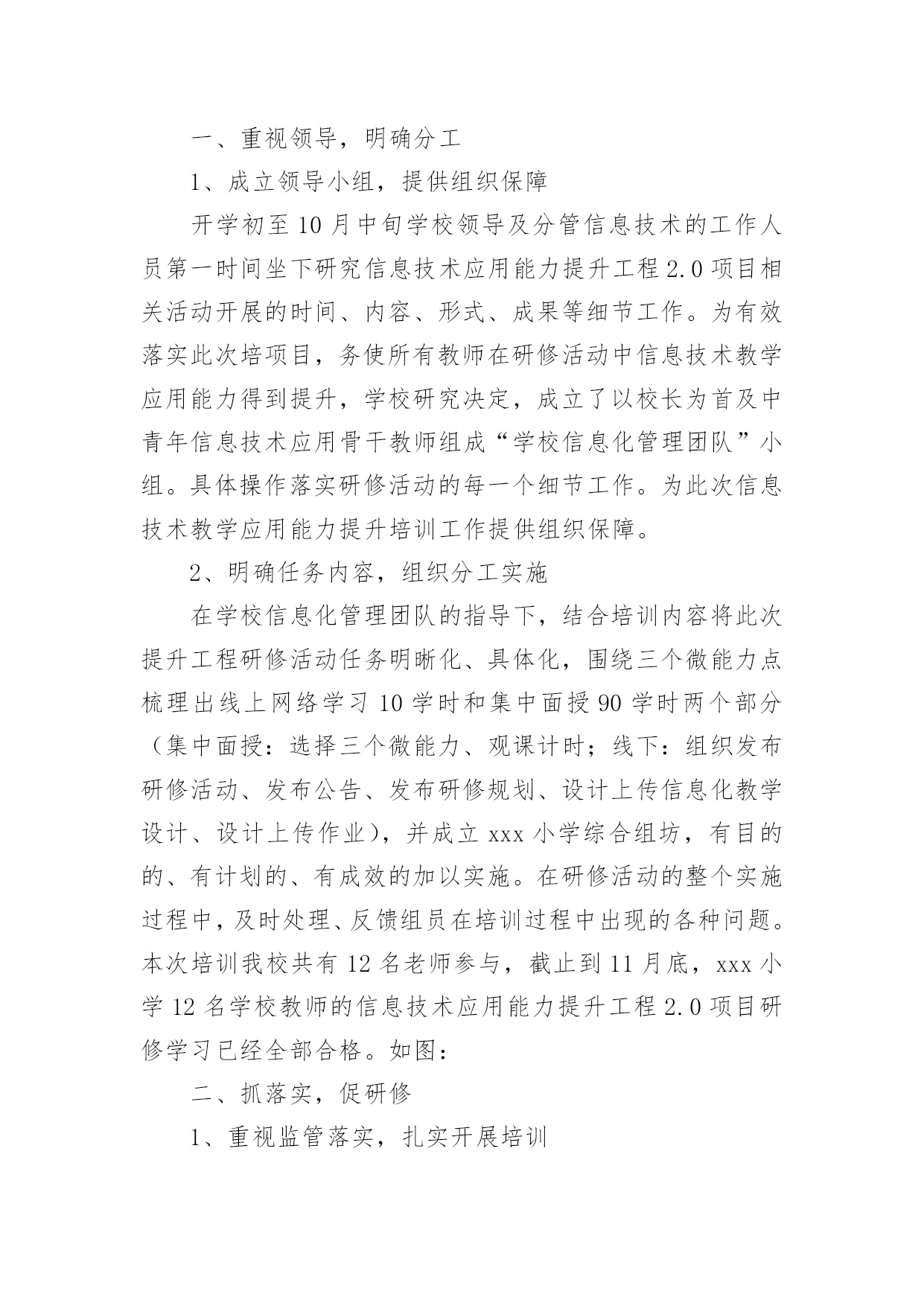 一、重视领导，明确分工

1、成立领导小组，提供组织保障

开学初至10月中旬学校领导及分管信息技术的工作人员第一时间坐下研究信息技术应用能力提升工程2.0项目相关活动开展的时间、内容、形式、成果等细节工作。为有效落实此次培项目，务使所有教师在研修活动中信息技术教学应用能力得到提升，学校研究决定，成立了以校长为首及中青年信息技术应用骨干教师组成“学校信息化管理团队”小组。具体操作落实研修活动的每一个细节工作。为此次信息技术教学应用能力提升培训工作提供组织保障。

2、明确任务内容，组织分工实施

在学校信息化管理团队的指导下，结合培训内容将此次提升工程研修活动任务明晰化、具体化，围绕三个微能力点梳理出线上网络学习10学时和集中面授90学时两个部分（集中面授：选择三个微能力、观课计时；线下：组织发布研修活动、发布公告、发布研修规划、设计上传信息化教学设计、设计上传作业），并成立xxx小学综合组坊，有目的的、有计划的、有成效的加以实施。在研修活动的整个实施过程中，及时处理、反馈组员在培训过程中出现的各种问题。本次培训我校共有12名老师参与，截止到11月底，xxx小学12名学校教师的信息技术应用能力提升工程2.0项目研修学习已经全部合格。如图：

二、抓落实，促研修

1、重视监管落实，扎实开展培训